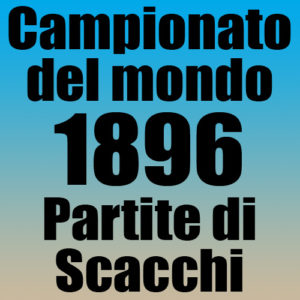 Campionato del mondo 1896 Partite di Scacchi